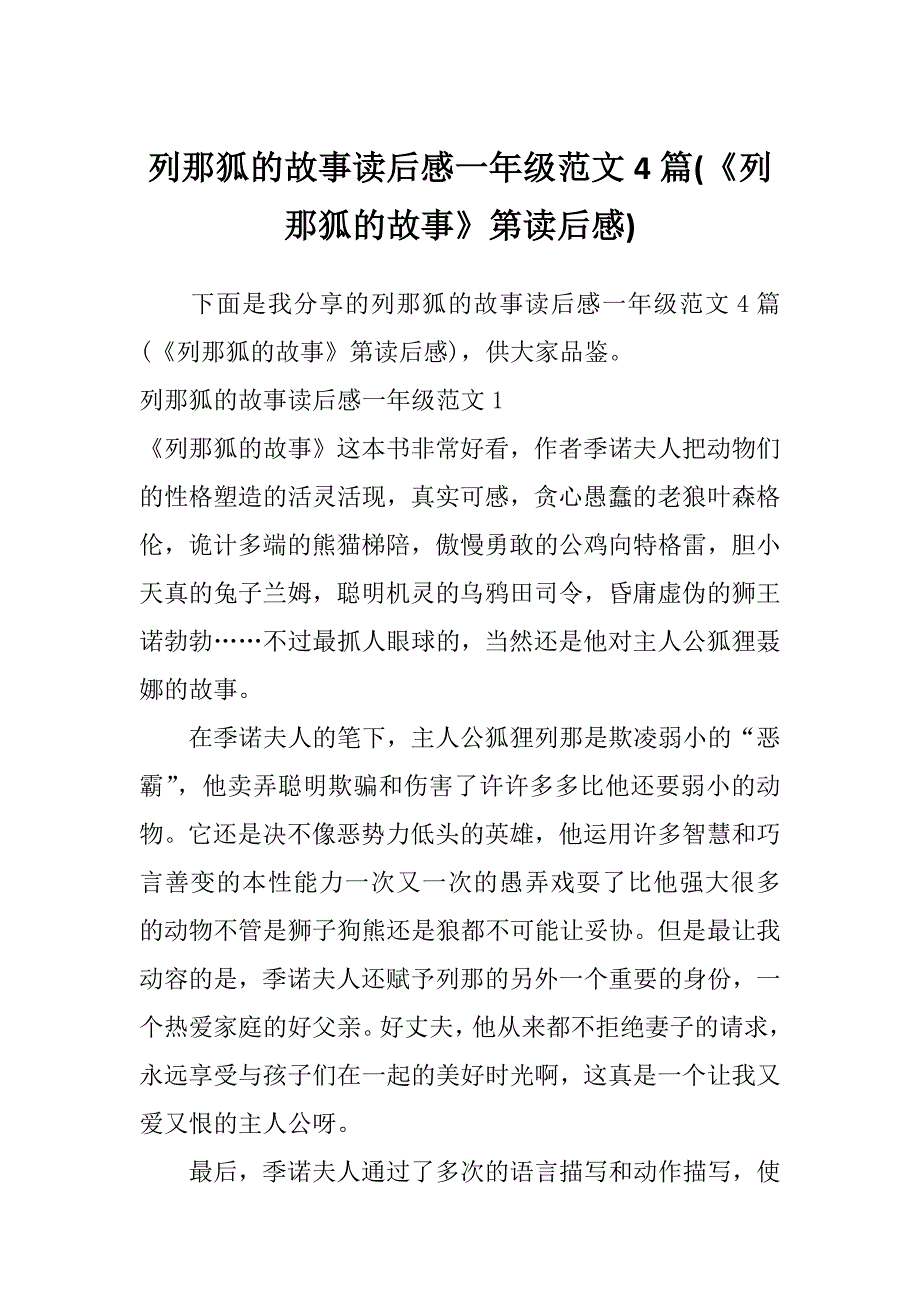 列那狐的故事读后感一年级范文 4 篇(《列那狐的故事》第读后感)

下面是我分享的列那狐的故事读后感一年级范文 4 篇(《列那狐的故事》第读后感)，供大家品鉴。

列那狐的故事读后感一年级范文 1

《列那狐的故事》这本书非常好看，作者季诺夫人把动物们的性格塑造的活灵活现，真实可感，贪心愚蠢的老狼叶森格伦，诡计多端的熊猫梯陪，傲慢勇敢的公鸡向特格雷，胆小天真的兔子兰姆，聪明机灵的乌鸦田司令，昏庸虚伪的狮王诺勃勃……不过最抓人眼球的，当然还是他对主人公狐狸聂娜的故事。

在季诺夫人的笔下，主人公狐狸列那是欺凌弱小的“恶霸”，他卖弄聪明欺骗和伤害了许许多多比他还要弱小的动物。它还是决不像恶势力低头的英雄，他运用许多智慧和巧言善变的本性能力一次又一次的愚弄戏耍了比他强大很多的动物不管是狮子狗熊还是狼都不可能让妥协。但是最让我动容的是，季诺夫人还赋予列那的另外一个重要的身份，一个热爱家庭的好父亲。好丈夫，他从来都不拒绝妻子的请求，永远享受与孩子们在一起的美好时光啊，这真是一个让我又爱又恨的主人公呀。

最后，季诺夫人通过了多次的语言描写和动作描写，使